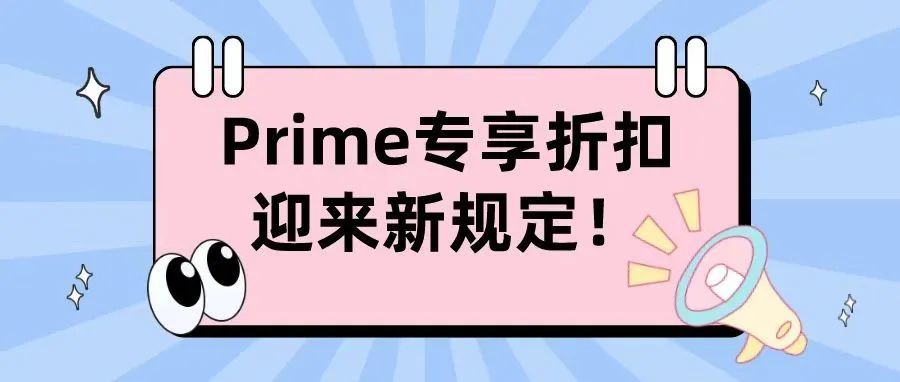 Prime专享折扣
迎来新规定！